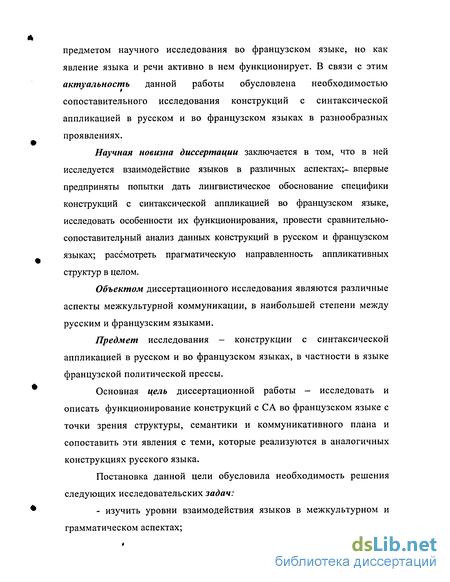 предметом научного исследования во французском языке, но как явление языка и речи активно в нем функционирует. В связи с этим актуальность данной работы обусловлена необходимостью сопоставительного исследования конструкций с синтаксической аппликацией в русском и во французском языках в разнообразных проявлениях.

Научная новизна диссертации заключается в том, что в ней исследуется взаимодействие языков в различных аспектах; впервые предприняты попытки дать лингвистическое обоснование специфики конструкций с синтаксической аппликацией во французском языке, исследовать особенности их функционирования, провести сравнительно-сопоставительный анализ данных конструкций в русском и французском языках; рассмотреть прагматическую направленность аппликативных структур в целом.

Объектом диссертационного исследования являются различные аспекты межкультурной коммуникации, в наибольшей степени между русским и французским языками.

Предмет исследования – конструкции с синтаксической аппликацией в русском и во французском языках, в частности в языке французской политической прессы.

Основная цель диссертационной работы – исследовать и описать функционирование конструкций с СА во французском языке с точки зрения структуры, семантики и коммуникативного плана и сопоставить эти явления с теми, которые реализуются в аналогичных конструкциях русского языка.

Постановка данной цели обусловила необходимость решения следующих исследовательских задач:

- изучить уровни взаимодействия языков в межкультурном и грамматическом аспектах;

dsLib.net
библиотека диссертаций